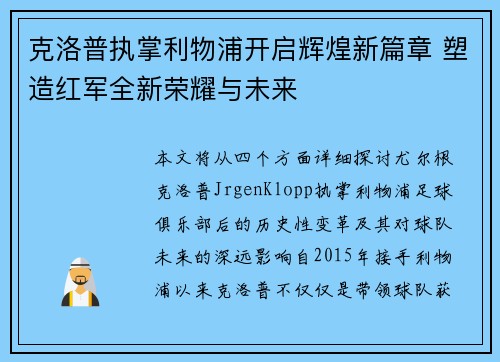 克洛普执掌利物浦开启辉煌新篇章 塑造红军全新荣耀与未来

本文将从四个方面详细探讨尤尔根克洛普JrgenKlopp执掌利物浦足球俱乐部后的历史性变革及其对球队未来的深远影响自2015年接手利物浦以来克洛普不仅仅是带领球队获